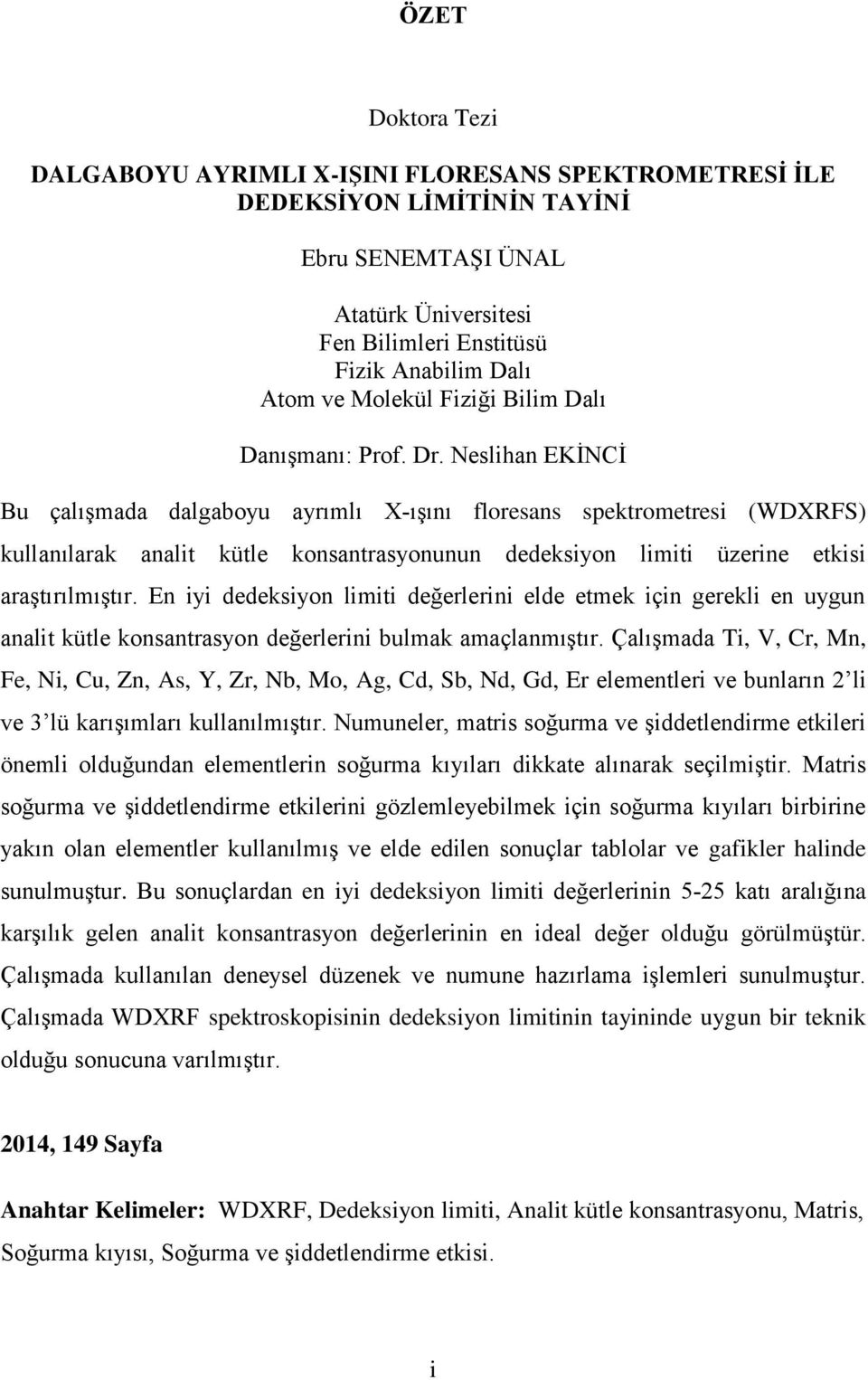 ÖZET

Doktora Tezi

DALGABOYU AYRIMLI X-IŞINI FLORESANS SPEKTROMETRESİ İLE DEDEKSİYON LİMİTİNİN TAYİNİ

Ebru SENEMTAŞI ÜNAL

Atatürk Üniversitesi
Fen Bilimleri Enstitüsü
Fizik Anabilim Dalı
Atom ve Molekül Fiziği Bilim Dalı

Danışmanı: Prof. Dr. Neslihan EKİNCİ

Bu çalışmada dalgaboyu ayrımlı X-ışını floresans spektrometresi (WDXRFS) kullanılarak analit kütle konsantrasyonunun dedeksiyon limiti üzerine etkisi araştırılmıştır. En iyi dedeksiyon limiti değerlerini elde etmek için gerekli en uygun analit kütle konsantrasyon değerlerini bulmak amaçlanmıştır. Çalışmada Ti, V, Cr, Mn, Fe, Ni, Cu, Zn, As, Y, Zr, Nb, Mo, Ag, Cd, Sb, Nd, Gd, Er elementleri ve bunların 2'li ve 3'lü karışımları kullanılmıştır. Numuneler, matris soğurma ve şiddetlendirme etkileri önemli olduğundan elementlerin soğurma kıyıları dikkate alınarak seçilmiştir. Matris soğurma ve şiddetlendirme etkilerini gözlemleyebilmek için soğurma kıyıları birbirine yakın olan elementler kullanılmış ve elde edilen sonuçlar tablolar ve gafikler halinde sunulmuştur. Bu sonuçlardan en iyi dedeksiyon limiti değerlerinin 5-25 katı aralığına karşılık gelen analit konsantrasyon değerlerinin en ideal değer olduğu görülmüştür. Çalışmada kullanılan deneysel düzenek ve numune hazırlama işlemleri sunulmuştur. Çalışmada WDXRF spektroskopisinin dedeksiyon limitinin tayininde uygun bir teknik olduğu sonucuna varılmıştır.

2014, 149 Sayfa

Anahtar Kelimeler: WDXRF, Dedeksiyon limiti, Analit kütle konsantrasyonu, Matris, Soğurma kıyısı, Soğurma ve şiddetlendirme etkisi.

i